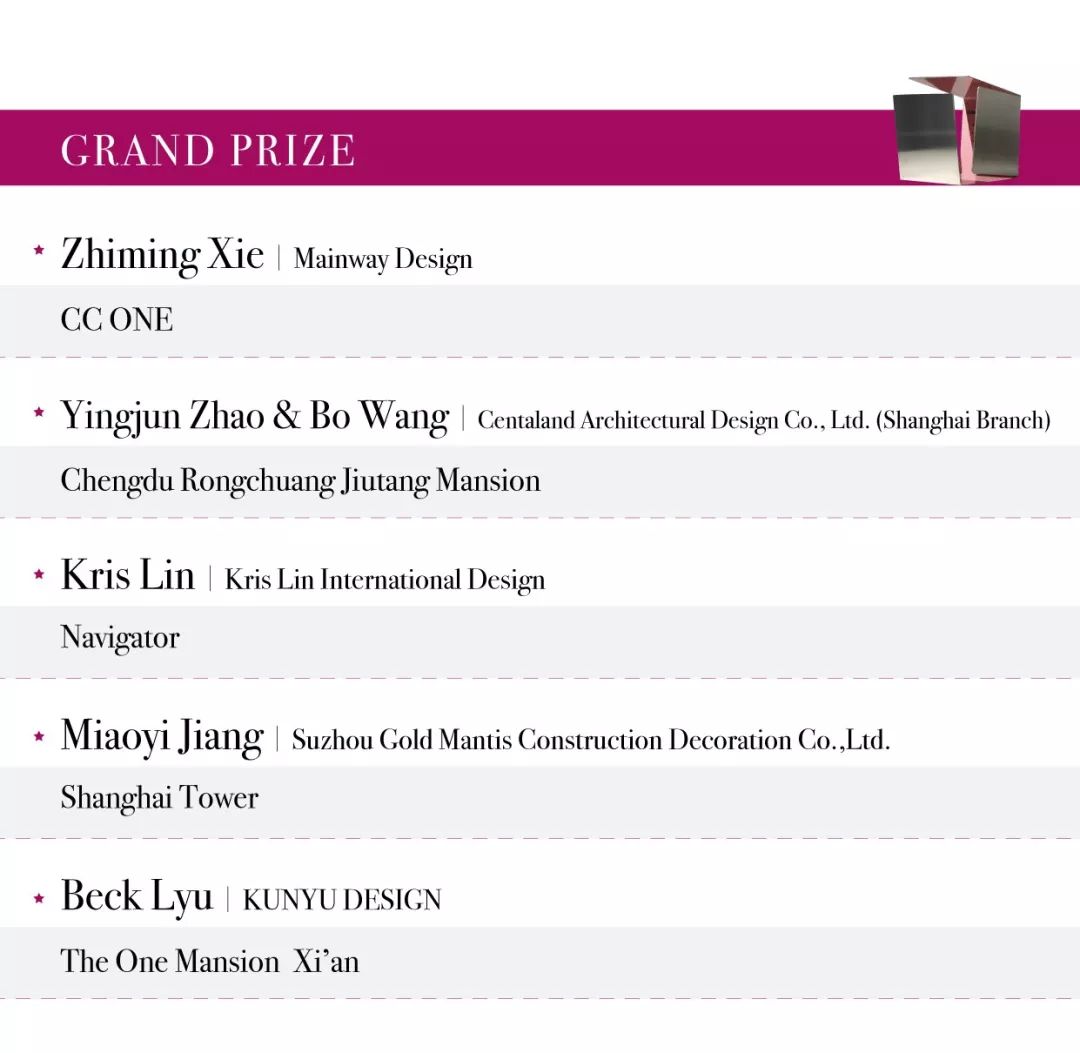 GRAND PRIZE

★ Zhiming Xie | Mainway Design

CC ONE

★ Yingjun Zhao & Bo Wang | Centaland Architectural Design Co., Ltd. (Shanghai Branch)

Chengdu Rongchuang Jiutang Mansion

★ Kris Lin | Kris Lin International Design

Navigator

★ Miaoyi Jiang | Suzhou Gold Mantis Construction Decoration Co.,Ltd.

Shanghai Tower

★ Beck Lyu | KUNYU DESIGN

The One Mansion Xi'an